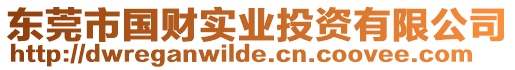 东莞市国财实业投资有限公司
http://dwreganwilde.cn.coovee.com